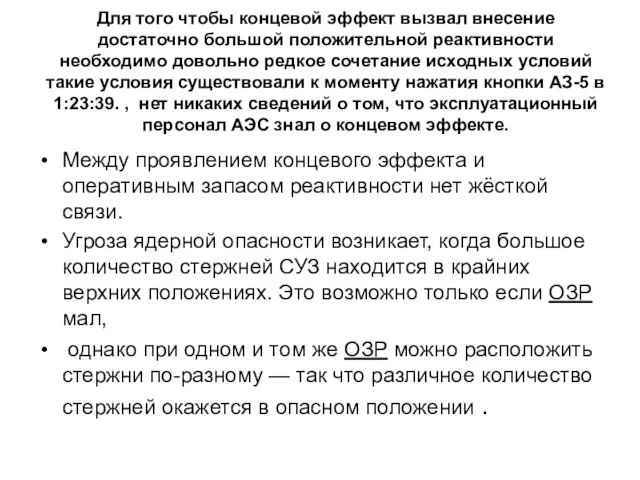 Для того чтобы концевой эффект вызвал внесение достаточно большой положительной реактивности необходимо довольно редкое сочетание исходных условий такие условия существовали к моменту нажатия кнопки АЗ-5 в 1:23:39. , нет никаких сведений о том, что эксплуатационный персонал АЭС знал о концевом эффекте.

• Между проявлением концевого эффекта и оперативным запасом реактивности нет жёсткой связи.

• Угроза ядерной опасности возникает, когда большое количество стержней СУЗ находится в крайних верхних положениях. Это возможно только если ОЗР мал,

• однако при одном и том же ОЗР можно расположить стержни по-разному — так что различное количество стержней окажется в опасном положении .